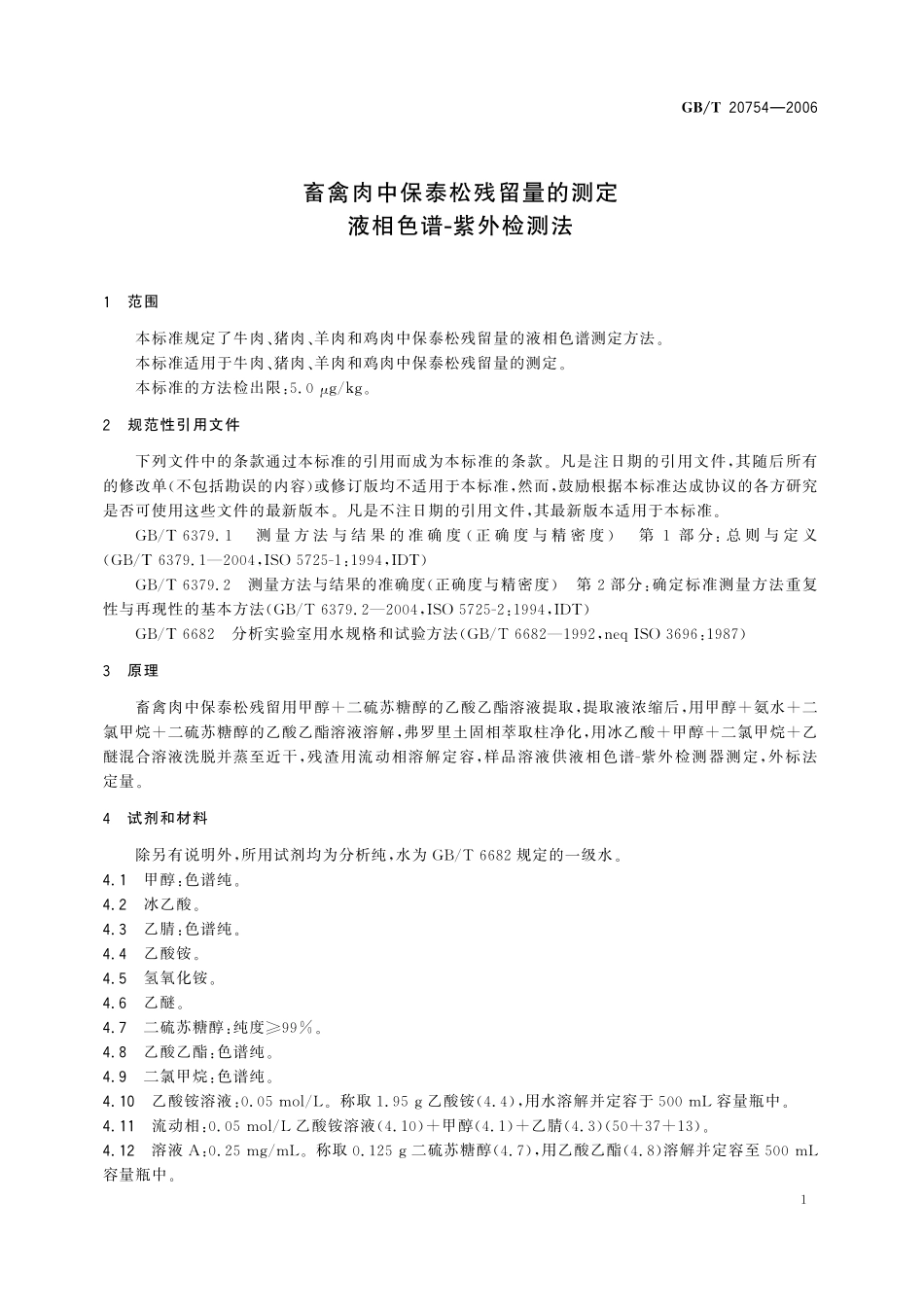 GB/T 20754—2006

畜禽肉中保泰松残留量的测定
液相色谱-紫外检测法

1 范围

本标准规定了牛肉、猪肉、羊肉和鸡肉中保泰松残留量的液相色谱测定方法。
本标准适用于牛肉、猪肉、羊肉和鸡肉中保泰松残留量的测定。
本标准的方法检出限：5.0 μg/kg。

2 规范性引用文件

下列文件中的条款通过本标准的引用而成为本标准的条款。凡是注日期的引用文件，其随后所有的修改单(不包括勘误的内容)或修订版均不适用于本标准，然而，鼓励根据本标准达成协议的各方研究是否可使用这些文件的最新版本。凡是不注日期的引用文件，其最新版本适用于本标准。

GB/T 6379.1 测量方法与结果的准确度(正确度与精密度) 第1部分：总则与定义(GB/T 6379.1—2004，ISO 5725-1:1994，IDT)

GB/T 6379.2 测量方法与结果的准确度(正确度与精密度) 第2部分：确定标准测量方法重复性与再现性的基本方法(GB/T 6379.2—2004，ISO 5725-2:1994，IDT)

GB/T 6682 分析实验室用水规格和试验方法(GB/T 6682—1992，neq ISO 3696:1987)

3 原理

畜禽肉中保泰松残留用甲醇＋二硫苏糖醇的乙酸乙酯溶液提取，提取液浓缩后，用甲醇＋氨水＋二氯甲烷＋二硫苏糖醇的乙酸乙酯溶液溶解，弗罗里土固相萃取柱净化，用冰乙酸＋甲醇＋二氯甲烷＋乙醚混合溶液洗脱并蒸至近干，残渣用流动相溶解定容，样品溶液供液相色谱-紫外检测器测定，外标法定量。

4 试剂和材料

除另有说明外，所用试剂均为分析纯，水为GB/T 6682规定的一级水。
4.1 甲醇：色谱纯。
4.2 冰乙酸。
4.3 乙腈：色谱纯。
4.4 乙酸铵。
4.5 氢氧化铵。
4.6 乙醚。
4.7 二硫苏糖醇：纯度≥99%。
4.8 乙酸乙酯：色谱纯。
4.9 二氯甲烷：色谱纯。
4.10 乙酸铵溶液：0.05 mol/L。称取1.95 g乙酸铵(4.4)，用水溶解并定容于500 mL容量瓶中。
4.11 流动相：0.05 mol/L乙酸铵溶液(4.10)＋甲醇(4.1)＋乙腈(4.3)(50＋37＋13)。
4.12 溶液A：0.25 mg/mL。称取0.125 g二硫苏糖醇(4.7)，用乙酸乙酯(4.8)溶解并定容至500 mL容量瓶中。

1